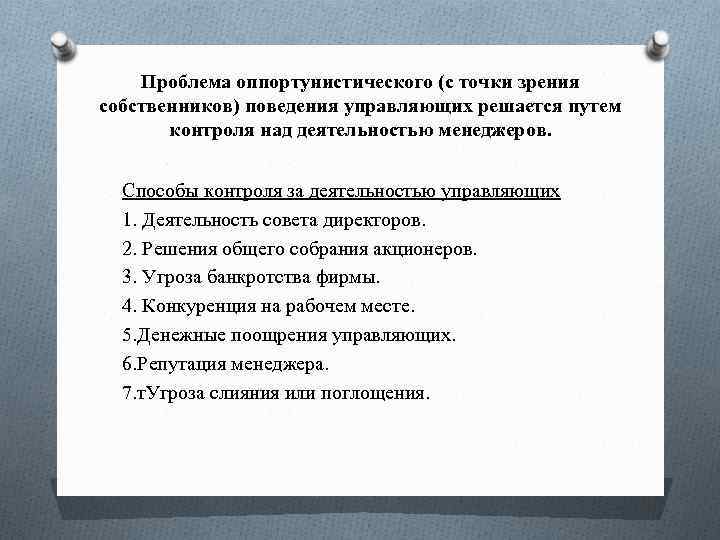 Проблема оппортунистического (с точки зрения собственников) поведения управляющих решается путем контроля над деятельностью менеджеров.

Способы контроля за деятельностью управляющих
1. Деятельность совета директоров.
2. Решения общего собрания акционеров.
3. Угроза банкротства фирмы.
4. Конкуренция на рабочем месте.
5.Денежные поощрения управляющих.
6.Репутация менеджера.
7.тУгроза слияния или поглощения.